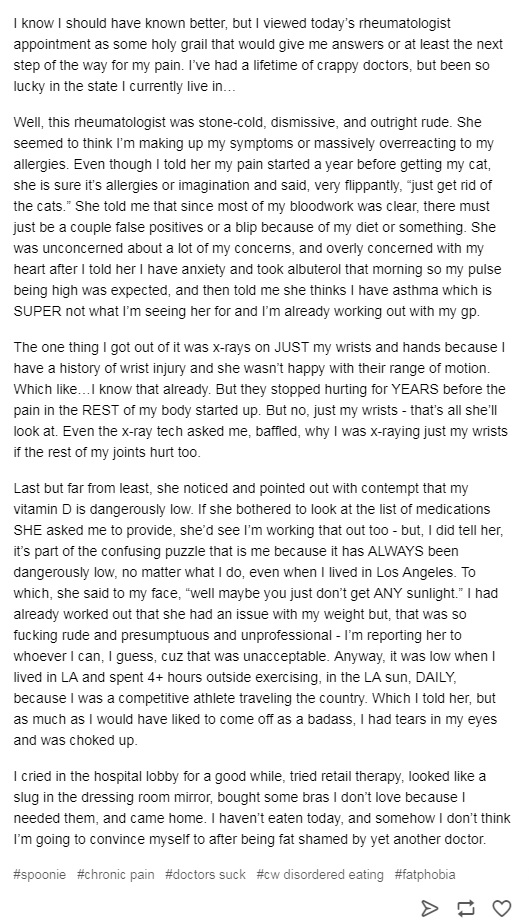 I know I should have known better, but I viewed today's rheumatologist appointment as some holy grail that would give me answers or at least the next step of the way for my pain. I've had a lifetime of crappy doctors, but been so lucky in the state I currently live in…

Well, this rheumatologist was stone-cold, dismissive, and outright rude. She seemed to think I'm making up my symptoms or massively overreacting to my allergies. Even though I told her my pain started a year before getting my cat, she is sure it's allergies or imagination and said, very flippantly, "just get rid of the cats." She told me that since most of my bloodwork was clear, there must just be a couple false positives or a blip because of my diet or something. She was unconcerned about a lot of my concerns, and overly concerned with my heart after I told her I have anxiety and took albuterol that morning so my pulse being high was expected, and then told me she thinks I have asthma which is SUPER not what I'm seeing her for and I'm already working out with my gp.

The one thing I got out of it was x-rays on JUST my wrists and hands because I have a history of wrist injury and she wasn't happy with their range of motion. Which like…I know that already. But they stopped hurting for YEARS before the pain in the REST of my body started up. But no, just my wrists - that's all she'll look at. Even the x-ray tech asked me, baffled, why I was x-raying just my wrists if the rest of my joints hurt too.

Last but far from least, she noticed and pointed out with contempt that my vitamin D is dangerously low. If she bothered to look at the list of medications SHE asked me to provide, she'd see I'm working that out too - but, I did tell her, it's part of the confusing puzzle that is me because it has ALWAYS been dangerously low, no matter what I do, even when I lived in Los Angeles. To which, she said to my face, "well maybe you just don't get ANY sunlight." I had already worked out that she had an issue with my weight but, that was so fucking rude and presumptuous and unprofessional - I'm reporting her to whoever I can, I guess, cuz that was unacceptable. Anyway, it was low when I lived in LA and spent 4+ hours outside exercising, in the LA sun, DAILY, because I was a competitive athlete traveling the country. Which I told her, but as much as I would have liked to come off as a badass, I had tears in my eyes and was choked up.

I cried in the hospital lobby for a good while, tried retail therapy, looked like a slug in the dressing room mirror, bought some bras I don't love because I needed them, and came home. I haven't eaten today, and somehow I don't think I'm going to convince myself to after being fat shamed by yet another doctor.

#spoonie #chronic pain #doctors suck #cw disordered eating #fatphobia